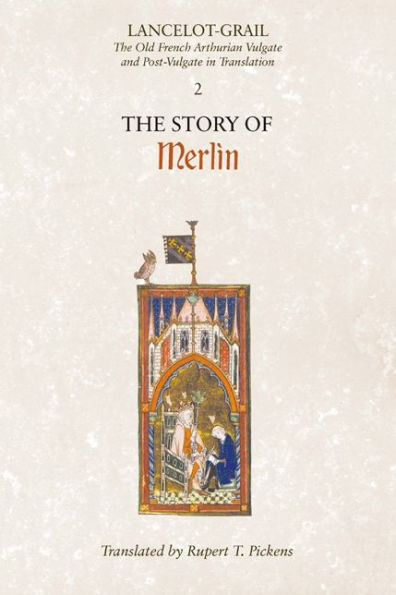 LANCELOT-GRAIL
The Old French Arthurian Vulgate and Post-Vulgate in Translation

2

THE STORY OF
Merlin

Translated by Rupert T. Pickens